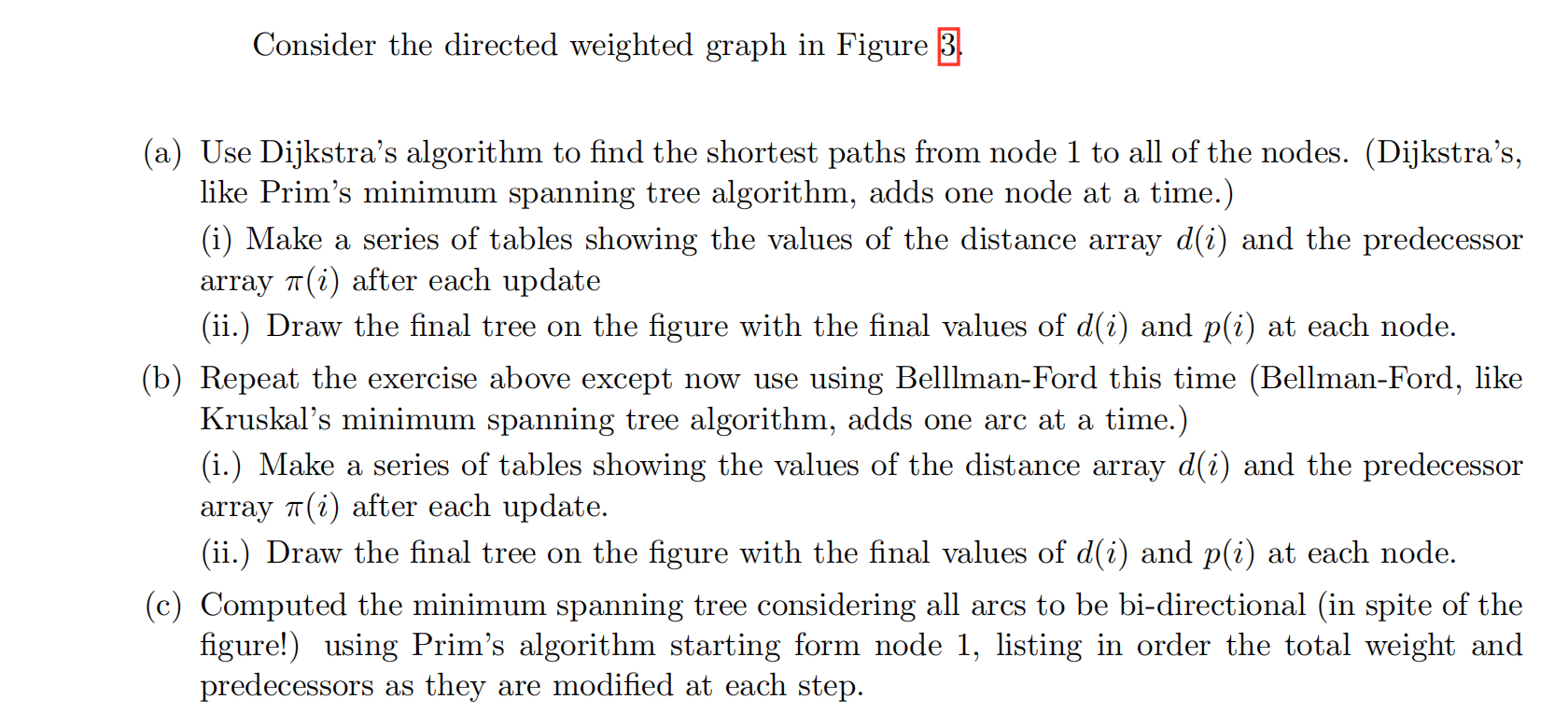 Consider the directed weighted graph in Figure 3.

(a) Use Dijkstra's algorithm to find the shortest paths from node 1 to all of the nodes. (Dijkstra's, like Prim's minimum spanning tree algorithm, adds one node at a time.)

(i) Make a series of tables showing the values of the distance array $d(i)$ and the predecessor array $\pi(i)$ after each update

(ii.) Draw the final tree on the figure with the final values of $d(i)$ and $p(i)$ at each node.

(b) Repeat the exercise above except now use using Belllman-Ford this time (Bellman-Ford, like Kruskal's minimum spanning tree algorithm, adds one arc at a time.)

(i.) Make a series of tables showing the values of the distance array $d(i)$ and the predecessor array $\pi(i)$ after each update.

(ii.) Draw the final tree on the figure with the final values of $d(i)$ and $p(i)$ at each node.

(c) Computed the minimum spanning tree considering all arcs to be bi-directional (in spite of the figure!) using Prim's algorithm starting form node 1, listing in order the total weight and predecessors as they are modified at each step.